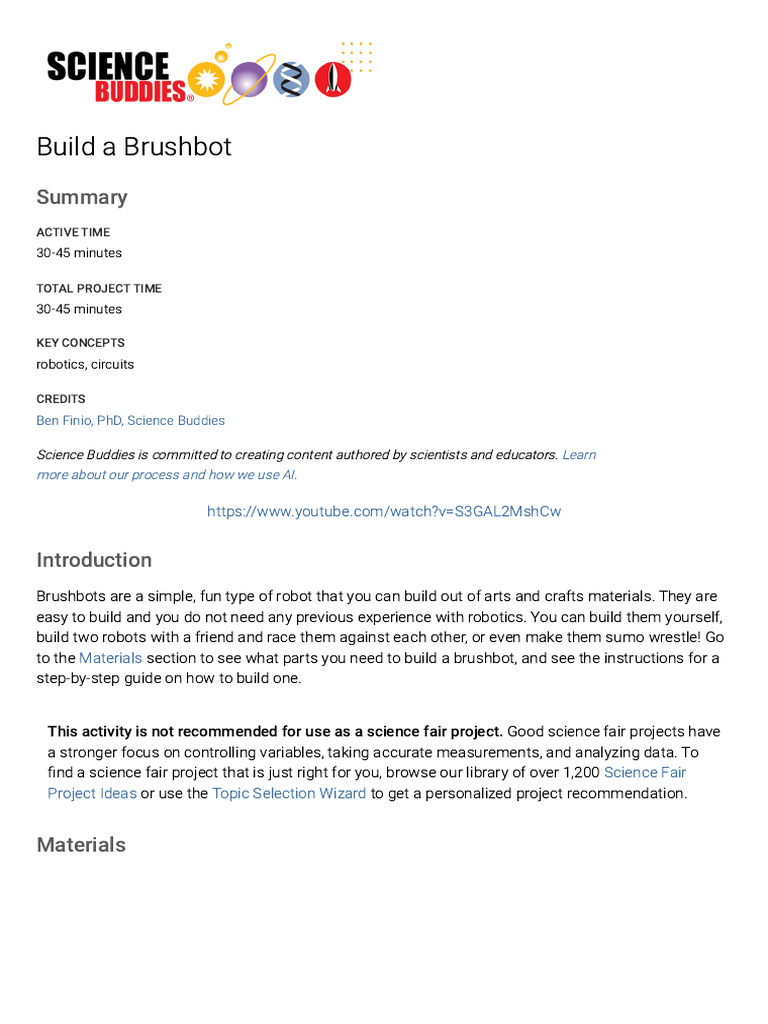 SCIENCE BUDDIES®

Build a Brushbot

Summary

ACTIVE TIME
30-45 minutes

TOTAL PROJECT TIME
30-45 minutes

KEY CONCEPTS
robotics, circuits

CREDITS
Ben Finio, PhD, Science Buddies

Science Buddies is committed to creating content authored by scientists and educators. Learn more about our process and how we use AI.

https://www.youtube.com/watch?v=S3GAL2MshCw

Introduction

Brushbots are a simple, fun type of robot that you can build out of arts and crafts materials. They are easy to build and you do not need any previous experience with robotics. You can build them yourself, build two robots with a friend and race them against each other, or even make them sumo wrestle! Go to the Materials section to see what parts you need to build a brushbot, and see the instructions for a step-by-step guide on how to build one.

This activity is not recommended for use as a science fair project. Good science fair projects have a stronger focus on controlling variables, taking accurate measurements, and analyzing data. To find a science fair project that is just right for you, browse our library of over 1,200 Science Fair Project Ideas or use the Topic Selection Wizard to get a personalized project recommendation.

Materials